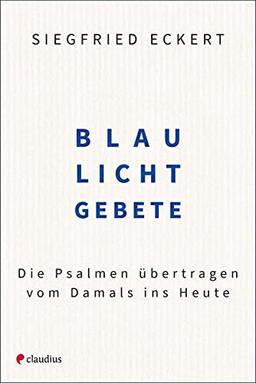 SIEGFRIED ECKERT

BLAU
LICHT
GEBETE

Die Psalmen übertragen vom Damals ins Heute

claudius